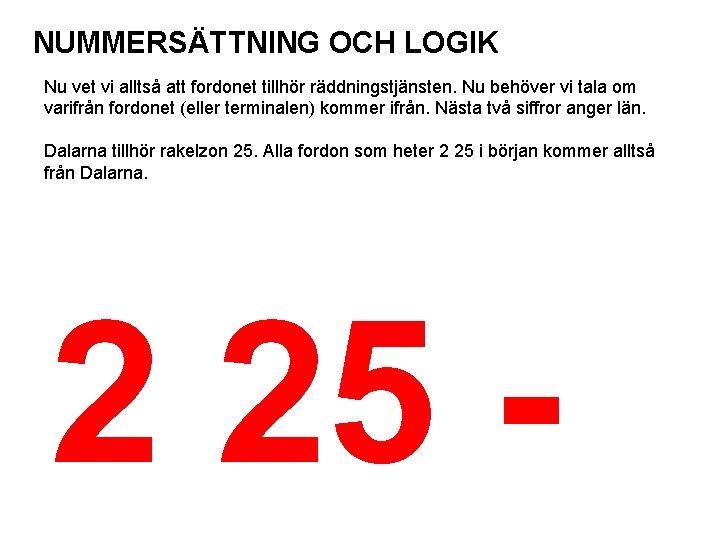 NUMMERSÄTTNING OCH LOGIK

Nu vet vi alltså att fordonet tillhör räddningstjänsten. Nu behöver vi tala om varifrån fordonet (eller terminalen) kommer ifrån. Nästa två siffror anger län.

Dalarna tillhör rakelzon 25. Alla fordon som heter 2 25 i början kommer alltså från Dalarna.

2 25 -